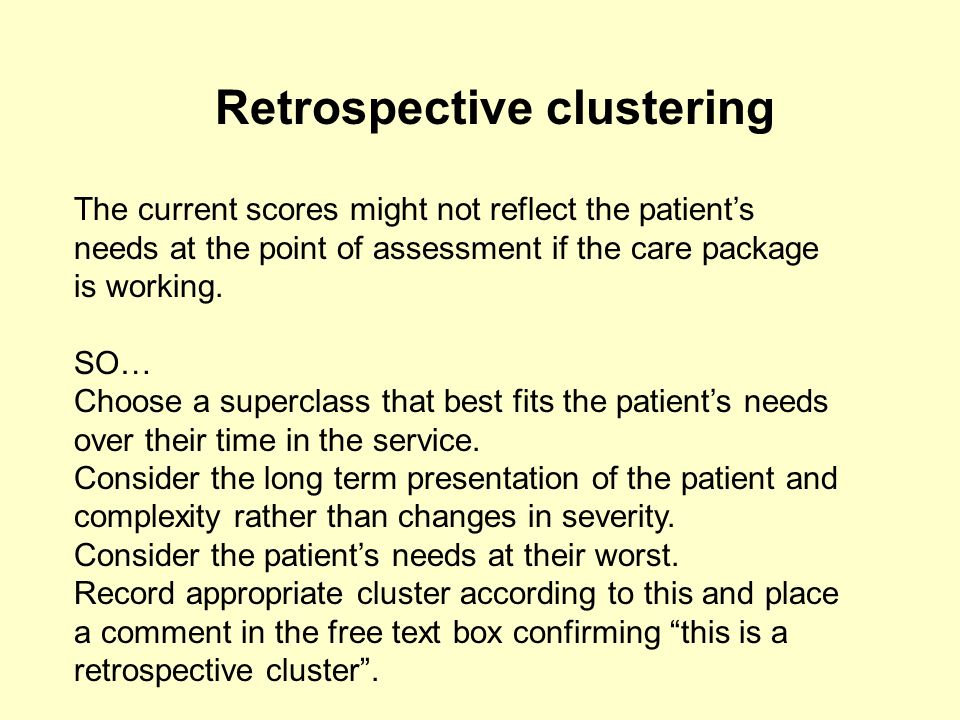 Retrospective clustering

The current scores might not reflect the patient’s needs at the point of assessment if the care package is working.

SO…
Choose a superclass that best fits the patient’s needs over their time in the service.
Consider the long term presentation of the patient and complexity rather than changes in severity.
Consider the patient’s needs at their worst.
Record appropriate cluster according to this and place a comment in the free text box confirming “this is a retrospective cluster”.